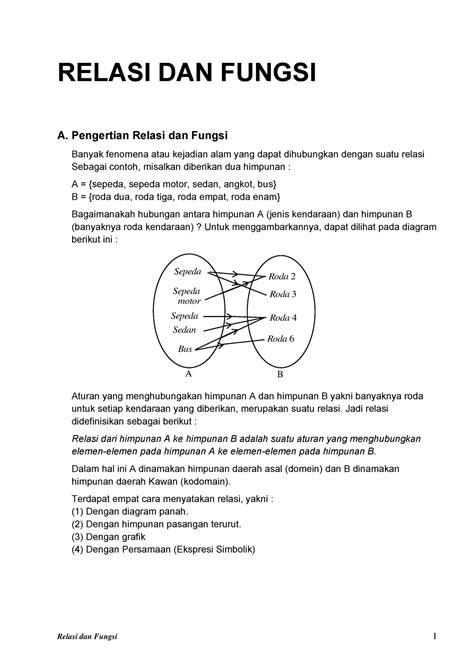 RELASI DAN FUNGSI

A. Pengertian Relasi dan Fungsi

Banyak fenomena atau kejadian alam yang dapat dihubungkan dengan suatu relasi Sebagai contoh, misalkan diberikan dua himpunan :

A = {sepeda, sepeda motor, sedan, angkot, bus}
B = {roda dua, roda tiga, roda empat, roda enam}

Bagaimanakah hubungan antara himpunan A (jenis kendaraan) dan himpunan B (banyaknya roda kendaraan) ? Untuk menggambarkannya, dapat dilihat pada diagram berikut ini :

Sepeda
Sepeda motor
Sepeda
Sedan
Bus
Roda 2
Roda 3
Roda 4
Roda 6
A
B

Aturan yang menghubungakan himpunan A dan himpunan B yakni banyaknya roda untuk setiap kendaraan yang diberikan, merupakan suatu relasi. Jadi relasi didefinisikan sebagai berikut :

Relasi dari himpunan A ke himpunan B adalah suatu aturan yang menghubungkan elemen-elemen pada himpunan A ke elemen-elemen pada himpunan B.

Dalam hal ini A dinamakan himpunan daerah asal (domein) dan B dinamakan himpunan daerah Kawan (kodomain).

Terdapat empat cara menyatakan relasi, yakni :
(1) Dengan diagram panah.
(2) Dengan himpunan pasangan terurut.
(3) Dengan grafik
(4) Dengan Persamaan (Ekspresi Simbolik)

Relasi dan Fungsi
1